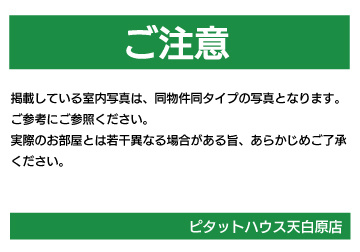 ご注意

掲載している室内写真は、同物件同タイプの写真となります。
ご参考にご参照ください。
実際のお部屋とは若干異なる場合がある旨、あらかじめご了承ください。

ピタットハウス天白原店